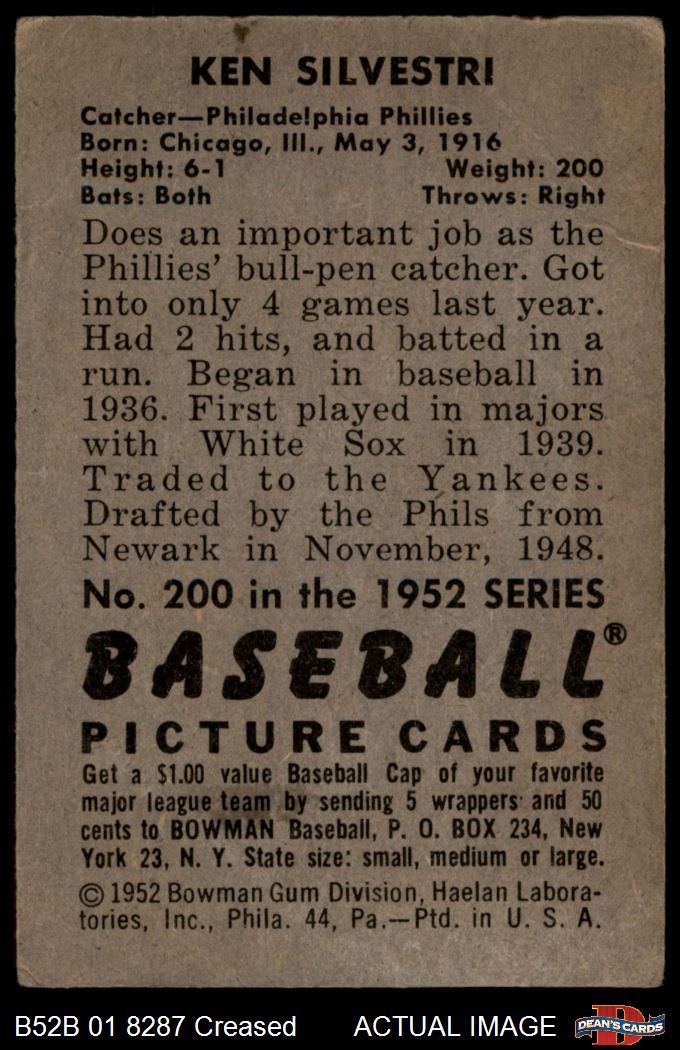 KEN SILVESTRI

Catcher—Philadelphia Phillies
Born: Chicago, Ill., May 3, 1916
Height: 6-1 Weight: 200
Bats: Both Throws: Right

Does an important job as the Phillies' bull-pen catcher. Got into only 4 games last year. Had 2 hits, and batted in a run. Began in baseball in 1936. First played in majors with White Sox in 1939. Traded to the Yankees. Drafted by the Phils from Newark in November, 1948.

No. 200 in the 1952 SERIES

BASEBALL®

PICTURE CARDS

Get a $1.00 value Baseball Cap of your favorite major league team by sending 5 wrappers and 50 cents to BOWMAN Baseball, P. O. BOX 234, New York 23, N. Y. State size: small, medium or large.

© 1952 Bowman Gum Division, Haelan Laboratories, Inc., Phila. 44, Pa.—Ptd. in U. S. A.

B52B 01 8287 Creased ACTUAL IMAGE DEAN'S CARDS